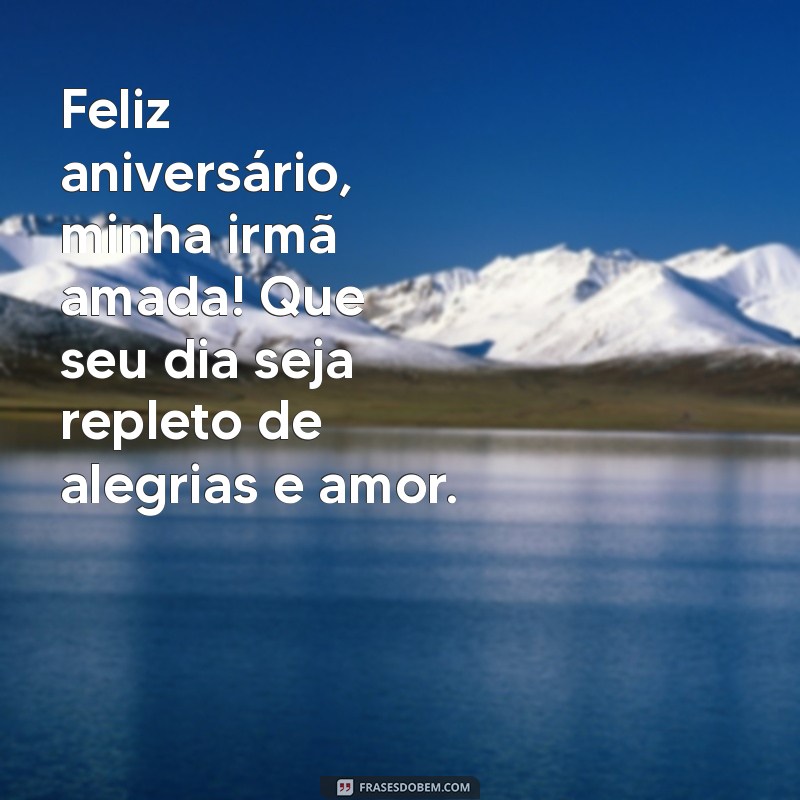 Feliz aniversário, minha irmã amada! Que seu dia seja repleto de alegrias e amor.

FRASESDOBEM.COM